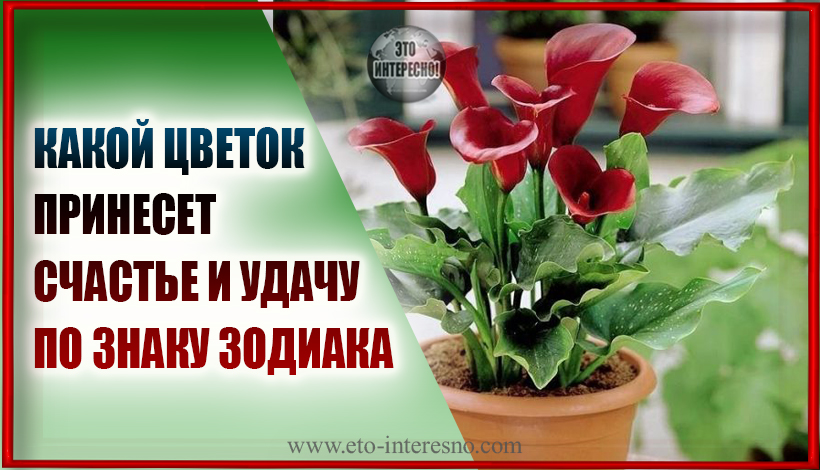 ЭТО ИНТЕРЕСНО!

КАКОЙ ЦВЕТОК ПРИНЕСЕТ СЧАСТЬЕ И УДАЧУ ПО ЗНАКУ ЗОДИАКА

www.eto-interesno.com